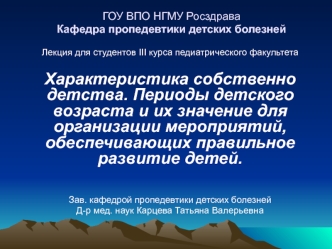 ГОУ ВПО НГМУ Росздрава
Кафедра пропедевтики детских болезней

Лекция для студентов III курса педиатрического факультета

Характеристика собственно детства. Периоды детского возраста и их значение для организации мероприятий, обеспечивающих правильное развитие детей.

Зав. кафедрой пропедевтики детских болезней
Д-р мед. наук Карцева Татьяна Валерьевна